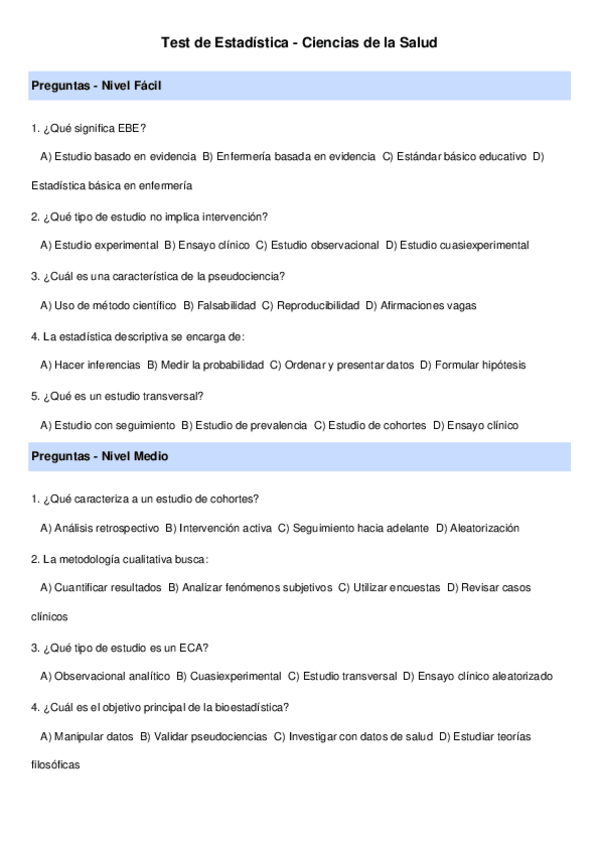 Test de Estadística - Ciencias de la Salud

Preguntas - Nivel Fácil

1. ¿Qué significa EBE?

A) Estudio basado en evidencia B) Enfermería basada en evidencia C) Estándar básico educativo D) Estadística básica en enfermería

2. ¿Qué tipo de estudio no implica intervención?

A) Estudio experimental B) Ensayo clínico C) Estudio observacional D) Estudio cuasiexperimental

3. ¿Cuál es una característica de la pseudociencia?

A) Uso de método científico B) Falsabilidad C) Reproducibilidad D) Afirmaciones vagas

4. La estadística descriptiva se encarga de:

A) Hacer inferencias B) Medir la probabilidad C) Ordenar y presentar datos D) Formular hipótesis

5. ¿Qué es un estudio transversal?

A) Estudio con seguimiento B) Estudio de prevalencia C) Estudio de cohortes D) Ensayo clínico

Preguntas - Nivel Medio

1. ¿Qué caracteriza a un estudio de cohortes?

A) Análisis retrospectivo B) Intervención activa C) Seguimiento hacia adelante D) Aleatorización

2. La metodología cualitativa busca:

A) Cuantificar resultados B) Analizar fenómenos subjetivos C) Utilizar encuestas D) Revisar casos clínicos

3. ¿Qué tipo de estudio es un ECA?

A) Observacional analítico B) Cuasiexperimental C) Estudio transversal D) Ensayo clínico aleatorizado

4. ¿Cuál es el objetivo principal de la bioestadística?

A) Manipular datos B) Validar pseudociencias C) Investigar con datos de salud D) Estudiar teorías filosóficas